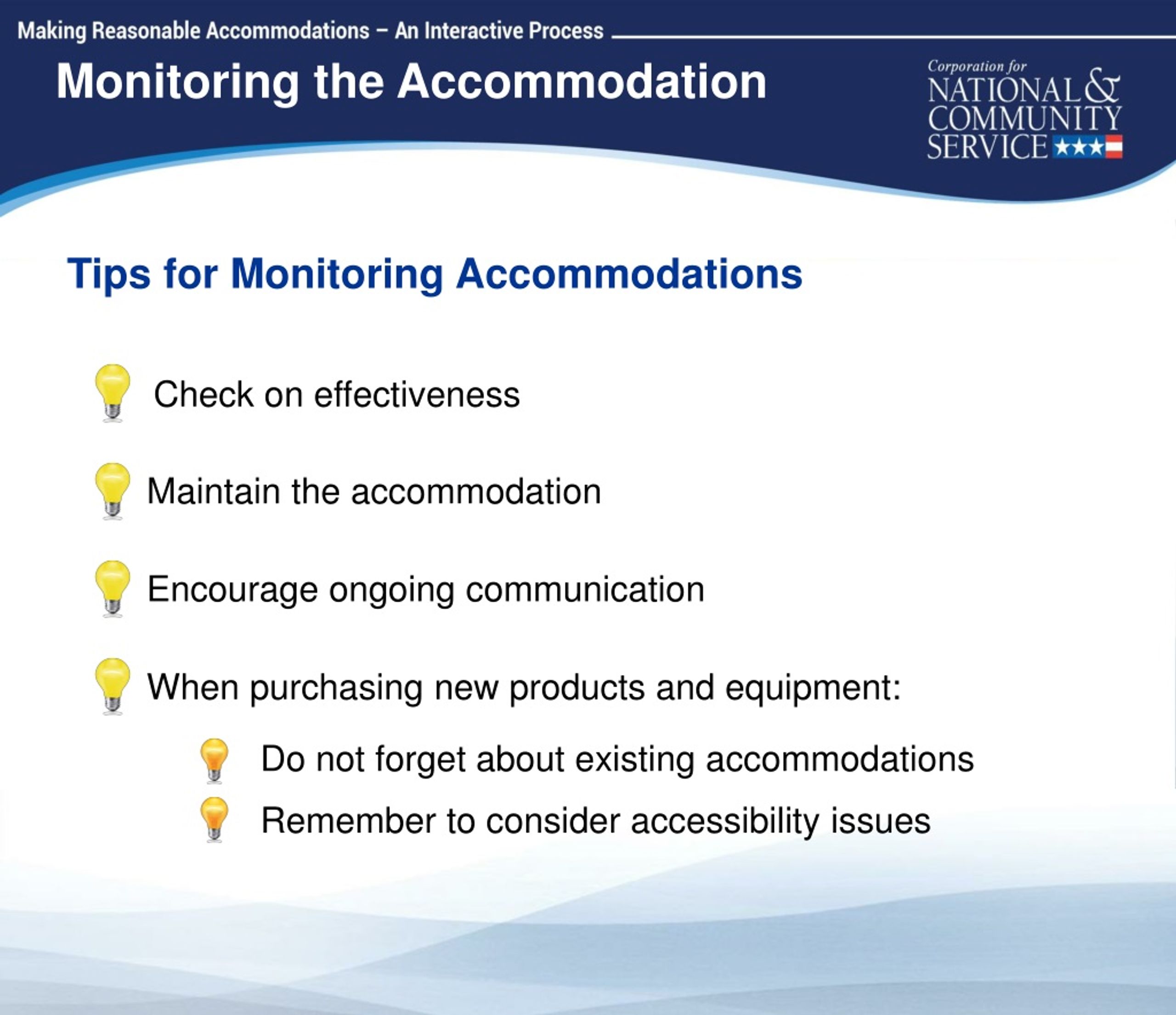 Making Reasonable Accommodations – An Interactive Process

Monitoring the Accommodation

Corporation for NATIONAL & COMMUNITY SERVICE

Tips for Monitoring Accommodations

Check on effectiveness

Maintain the accommodation

Encourage ongoing communication

When purchasing new products and equipment:

Do not forget about existing accommodations

Remember to consider accessibility issues